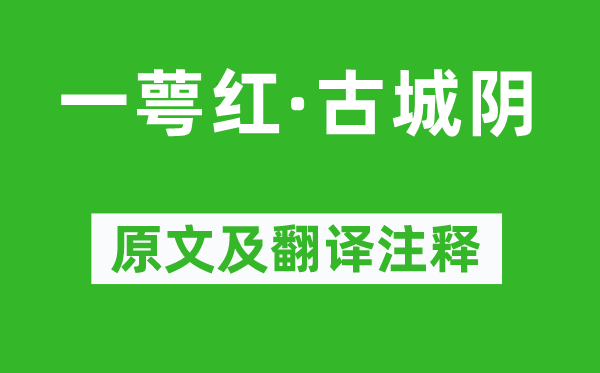 一萼红·古城阴

原文及翻译注释